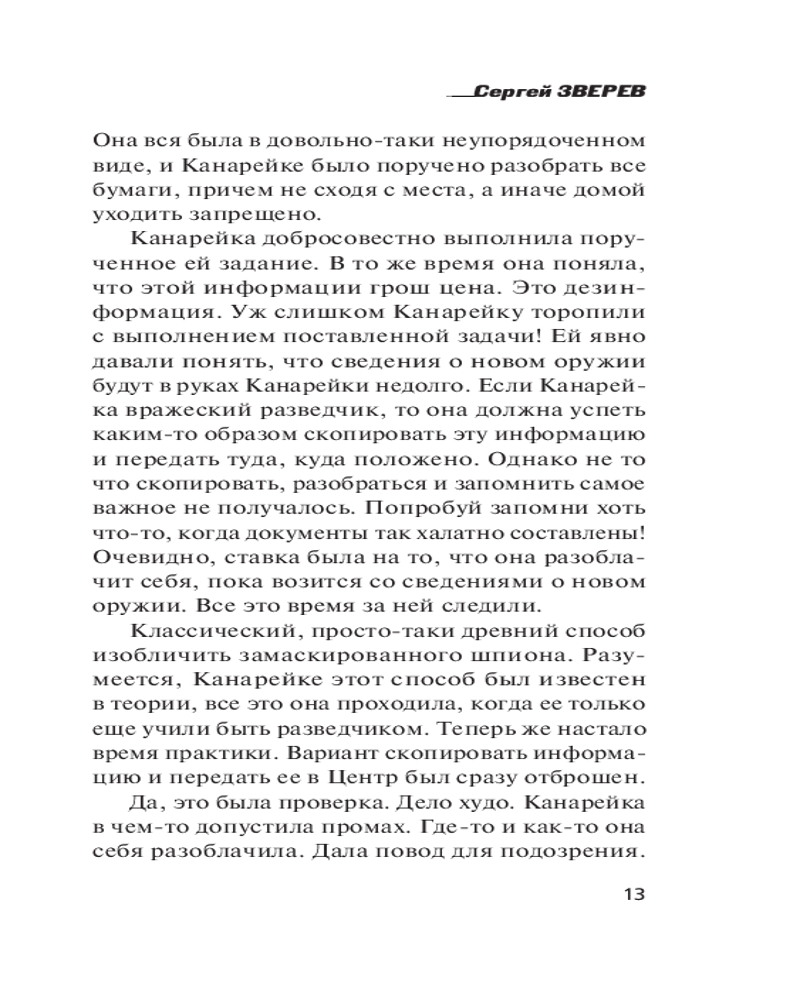 Сергей ЗВЕРЕВ

Она вся была в довольно-таки неупорядоченном виде, и Канарейке было поручено разобрать все бумаги, причем не сходя с места, а иначе домой уходить запрещено.

Канарейка добросовестно выполнила порученное ей задание. В то же время она поняла, что этой информации грош цена. Это дезинформация. Уж слишком Канарейку торопили с выполнением поставленной задачи! Ей явно давали понять, что сведения о новом оружии будут в руках Канарейки недолго. Если Канарейка вражеский разведчик, то она должна успеть каким-то образом скопировать эту информацию и передать туда, куда положено. Однако не то что скопировать, разобраться и запомнить самое важное не получалось. Попробуй запомни хоть что-то, когда документы так халатно составлены! Очевидно, ставка была на то, что она разоблачит себя, пока возится со сведениями о новом оружии. Все это время за ней следили.

Классический, просто-таки древний способ изобличить замаскированного шпиона. Разумеется, Канарейке этот способ был известен в теории, все это она проходила, когда ее только еще учили быть разведчиком. Теперь же настало время практики. Вариант скопировать информацию и передать ее в Центр был сразу отброшен.

Да, это была проверка. Дело худо. Канарейка в чем-то допустила промах. Где-то и как-то она себя разоблачила. Дала повод для подозрения.

13